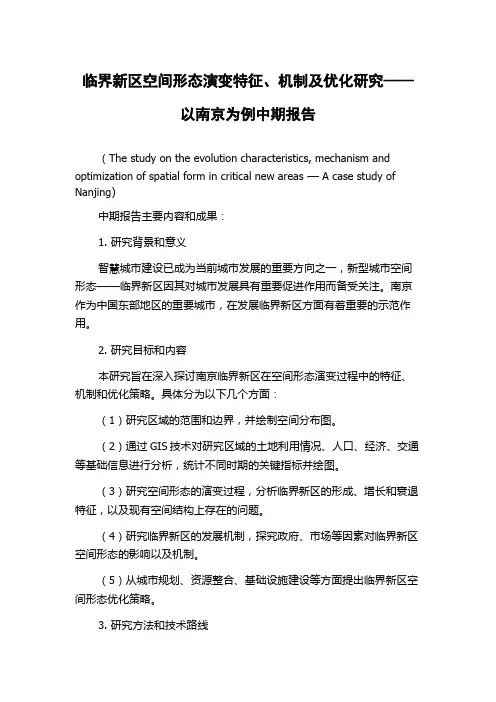 临界新区空间形态演变特征、机制及优化研究——以南京为例中期报告

（The study on the evolution characteristics, mechanism and optimization of spatial form in critical new areas — A case study of Nanjing）

中期报告主要内容和成果：

1. 研究背景和意义

智慧城市建设已成为当前城市发展的重要方向之一，新型城市空间形态——临界新区因其对城市发展具有重要促进作用而备受关注。南京作为中国东部地区的重要城市，在发展临界新区方面有着重要的示范作用。

2. 研究目标和内容

本研究旨在深入探讨南京临界新区在空间形态演变过程中的特征、机制和优化策略。具体分为以下几个方面：

（1）研究区域的范围和边界，并绘制空间分布图。

（2）通过 GIS 技术对研究区域的土地利用情况、人口、经济、交通等基础信息进行分析，统计不同时期的关键指标并绘图。

（3）研究空间形态的演变过程，分析临界新区的形成、增长和衰退特征，以及现有空间结构上存在的问题。

（4）研究临界新区的发展机制，探究政府、市场等因素对临界新区空间形态的影响以及机制。

（5）从城市规划、资源整合、基础设施建设等方面提出临界新区空间形态优化策略。

3. 研究方法和技术路线